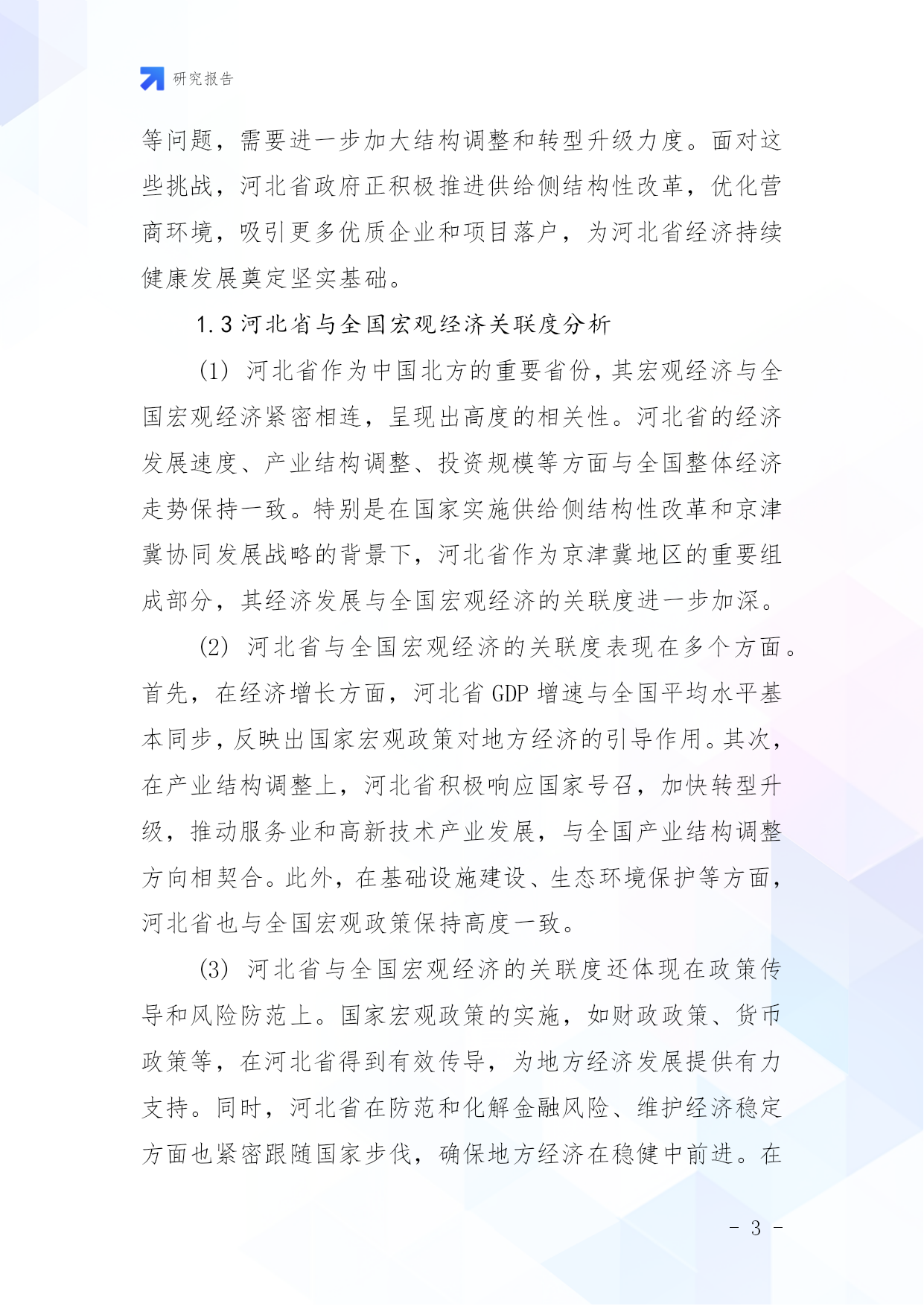 研究报告

等问题，需要进一步加大结构调整和转型升级力度。面对这些挑战，河北省政府正积极推进供给侧结构性改革，优化营商环境，吸引更多优质企业和项目落户，为河北省经济持续健康发展奠定坚实基础。

1.3 河北省与全国宏观经济关联度分析

(1) 河北省作为中国北方的重要省份，其宏观经济与全国宏观经济紧密相连，呈现出高度的相关性。河北省的经济发展速度、产业结构调整、投资规模等方面与全国整体经济走势保持一致。特别是在国家实施供给侧结构性改革和京津冀协同发展战略的背景下，河北省作为京津冀地区的重要组成部分，其经济发展与全国宏观经济的关联度进一步加深。

(2) 河北省与全国宏观经济的关联度表现在多个方面。首先，在经济增长方面，河北省 GDP 增速与全国平均水平基本同步，反映出国家宏观政策对地方经济的引导作用。其次，在产业结构调整上，河北省积极响应国家号召，加快转型升级，推动服务业和高新技术产业发展，与全国产业结构调整方向相契合。此外，在基础设施建设、生态环境保护等方面，河北省也与全国宏观政策保持高度一致。

(3) 河北省与全国宏观经济的关联度还体现在政策传导和风险防范上。国家宏观政策的实施，如财政政策、货币政策等，在河北省得到有效传导，为地方经济发展提供有力支持。同时，河北省在防范和化解金融风险、维护经济稳定方面也紧密跟随国家步伐，确保地方经济在稳健中前进。在

- 3 -